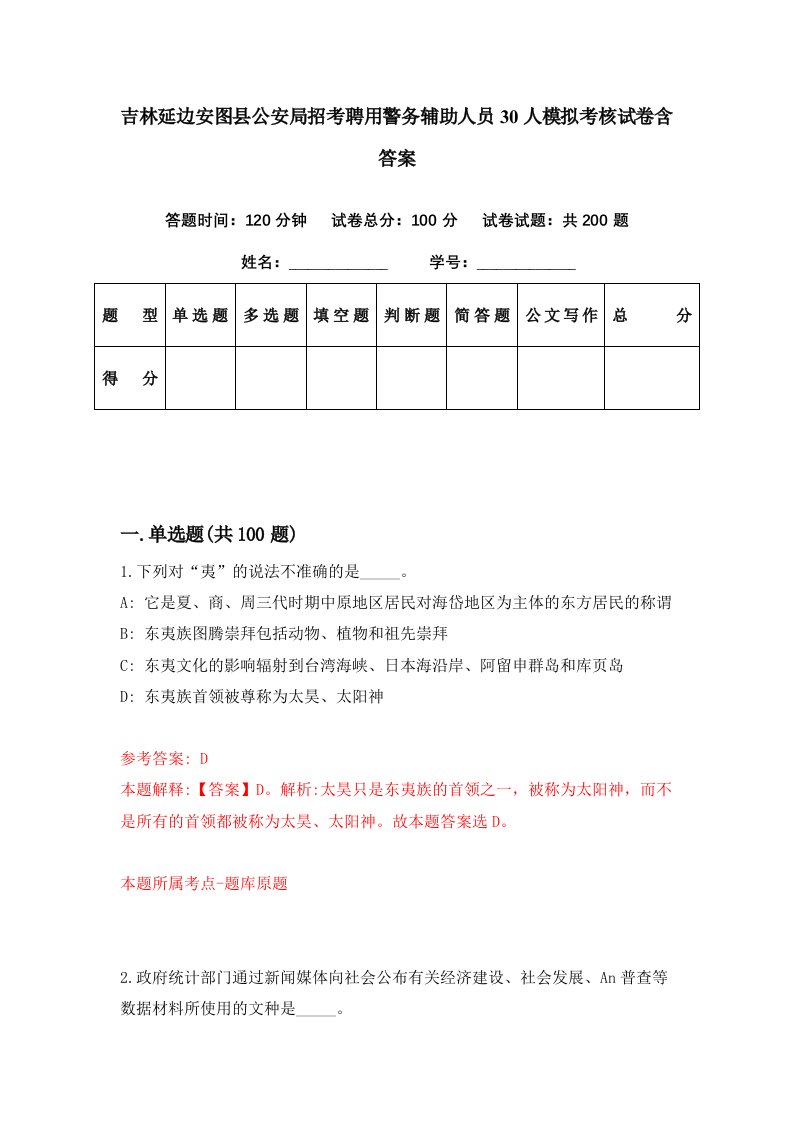 吉林延边安图县公安局招考聘用警务辅助人员30人模拟考核试卷含答案

答题时间：120分钟　试卷总分：100分　试卷试题：共200题

姓名：____________　学号：____________

| 题　型 | 单选题 | 多选题 | 填空题 | 判断题 | 简答题 | 公文写作 | 总　分 |
|---|---|---|---|---|---|---|---|
| 得　分 | | | | | | | |

一.单选题(共100题)

1.下列对“夷”的说法不准确的是_____。

A: 它是夏、商、周三代时期中原地区居民对海岱地区为主体的东方居民的称谓

B: 东夷族图腾崇拜包括动物、植物和祖先崇拜

C: 东夷文化的影响辐射到台湾海峡、日本海沿岸、阿留申群岛和库页岛

D: 东夷族首领被尊称为太昊、太阳神

参考答案: D

本题解释:【答案】D。解析:太昊只是东夷族的首领之一，被称为太阳神，而不是所有的首领都被称为太昊、太阳神。故本题答案选D。

本题所属考点-题库原题

2.政府统计部门通过新闻媒体向社会公布有关经济建设、社会发展、An普查等数据材料所使用的文种是_____。